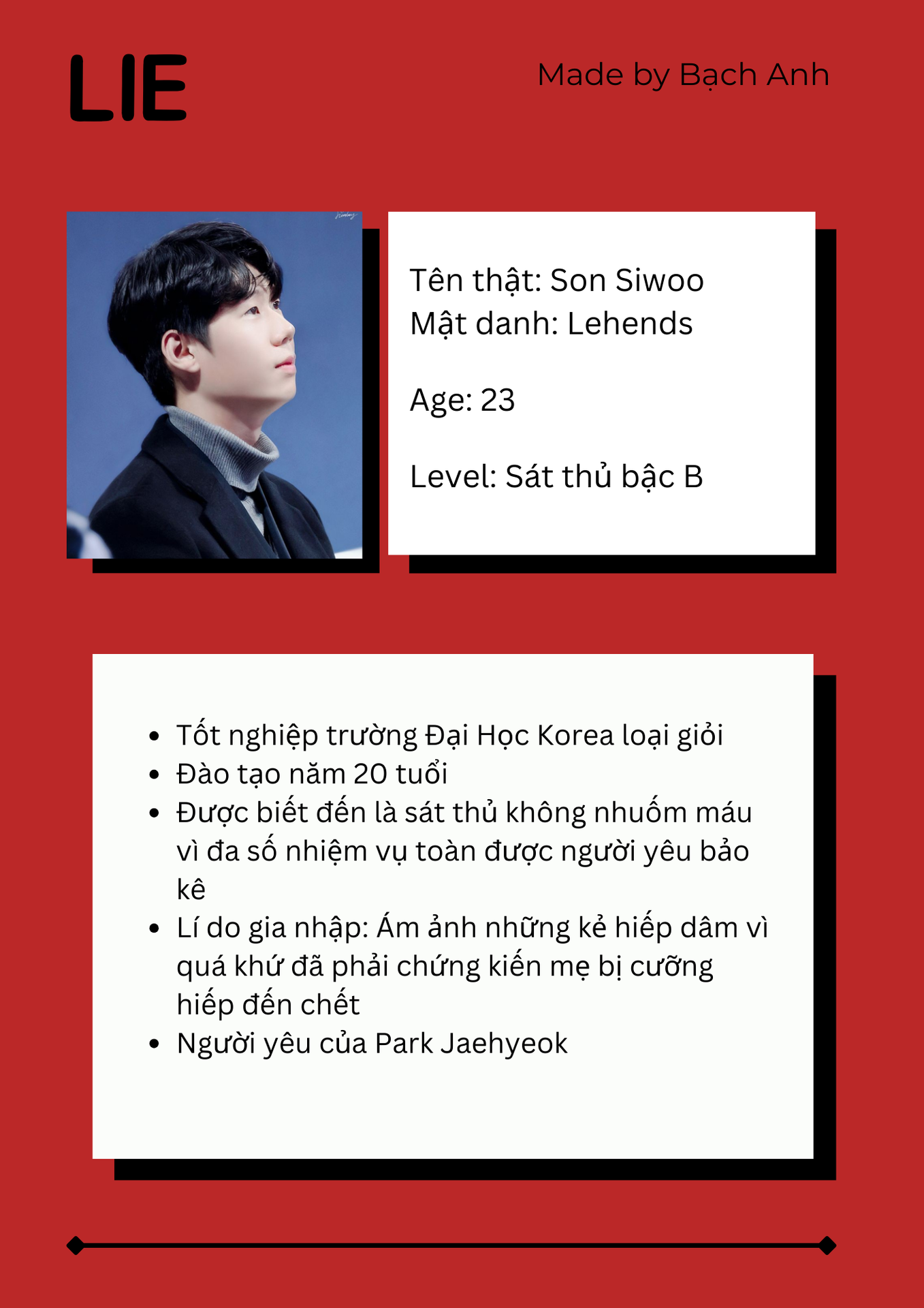 LIE

Made by Bạch Anh

Tên thật: Son Siwoo
Mật danh: Lehends

Age: 23

Level: Sát thủ bậc B

- Tốt nghiệp trường Đại Học Korea loại giỏi
- Đào tạo năm 20 tuổi
- Được biết đến là sát thủ không nhuốm máu vì đa số nhiệm vụ toàn được người yêu bảo kê
- Lí do gia nhập: Ám ảnh những kẻ hiếp dâm vì quá khứ đã phải chứng kiến mẹ bị cưỡng hiếp đến chết
- Người yêu của Park Jaehyeok